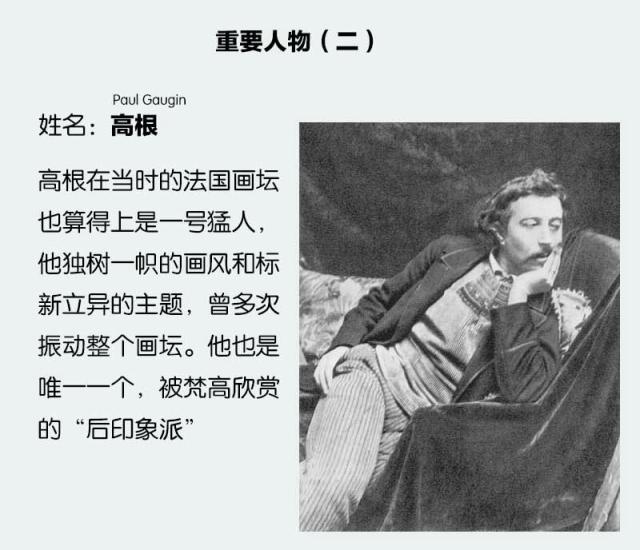 重要人物（二）

Paul Gaugin

姓名：高根

高根在当时的法国画坛也算得上是一号猛人，他独树一帜的画风和标新立异的主题，曾多次振动整个画坛。他也是唯一一个，被梵高欣赏的“后印象派”